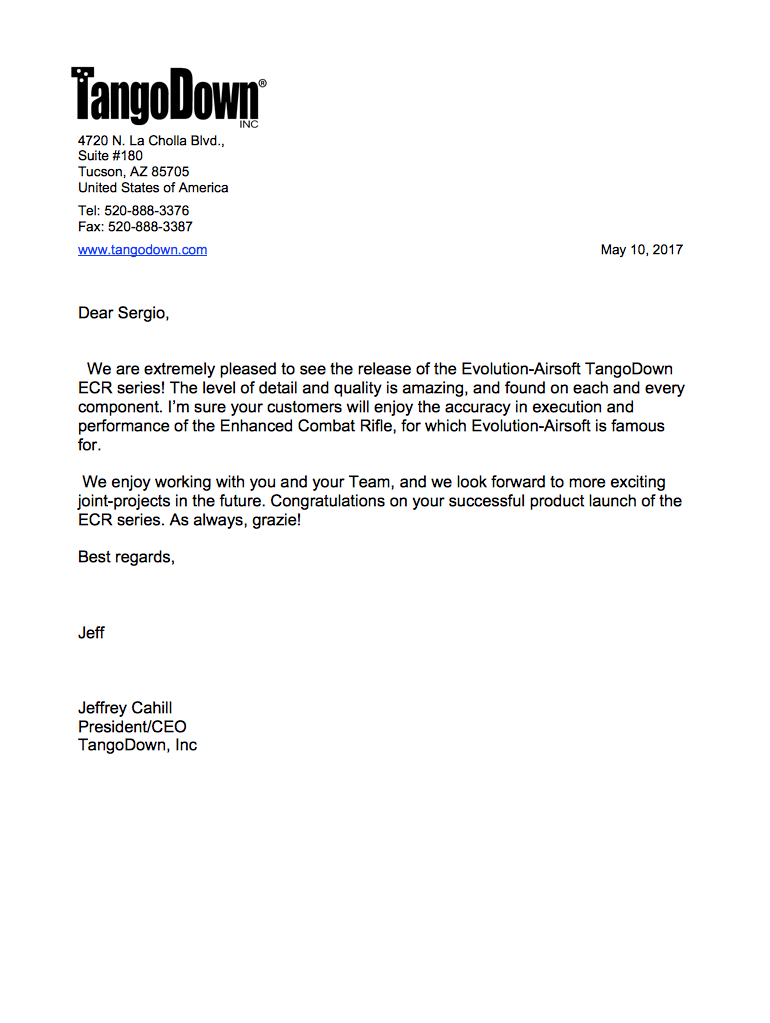 TangoDown®
INC

4720 N. La Cholla Blvd.,
Suite #180
Tucson, AZ 85705
United States of America

Tel: 520-888-3376
Fax: 520-888-3387
www.tangodown.com

May 10, 2017

Dear Sergio,

We are extremely pleased to see the release of the Evolution-Airsoft TangoDown ECR series! The level of detail and quality is amazing, and found on each and every component. I'm sure your customers will enjoy the accuracy in execution and performance of the Enhanced Combat Rifle, for which Evolution-Airsoft is famous for.

We enjoy working with you and your Team, and we look forward to more exciting joint-projects in the future. Congratulations on your successful product launch of the ECR series. As always, grazie!

Best regards,

Jeff

Jeffrey Cahill
President/CEO
TangoDown, Inc